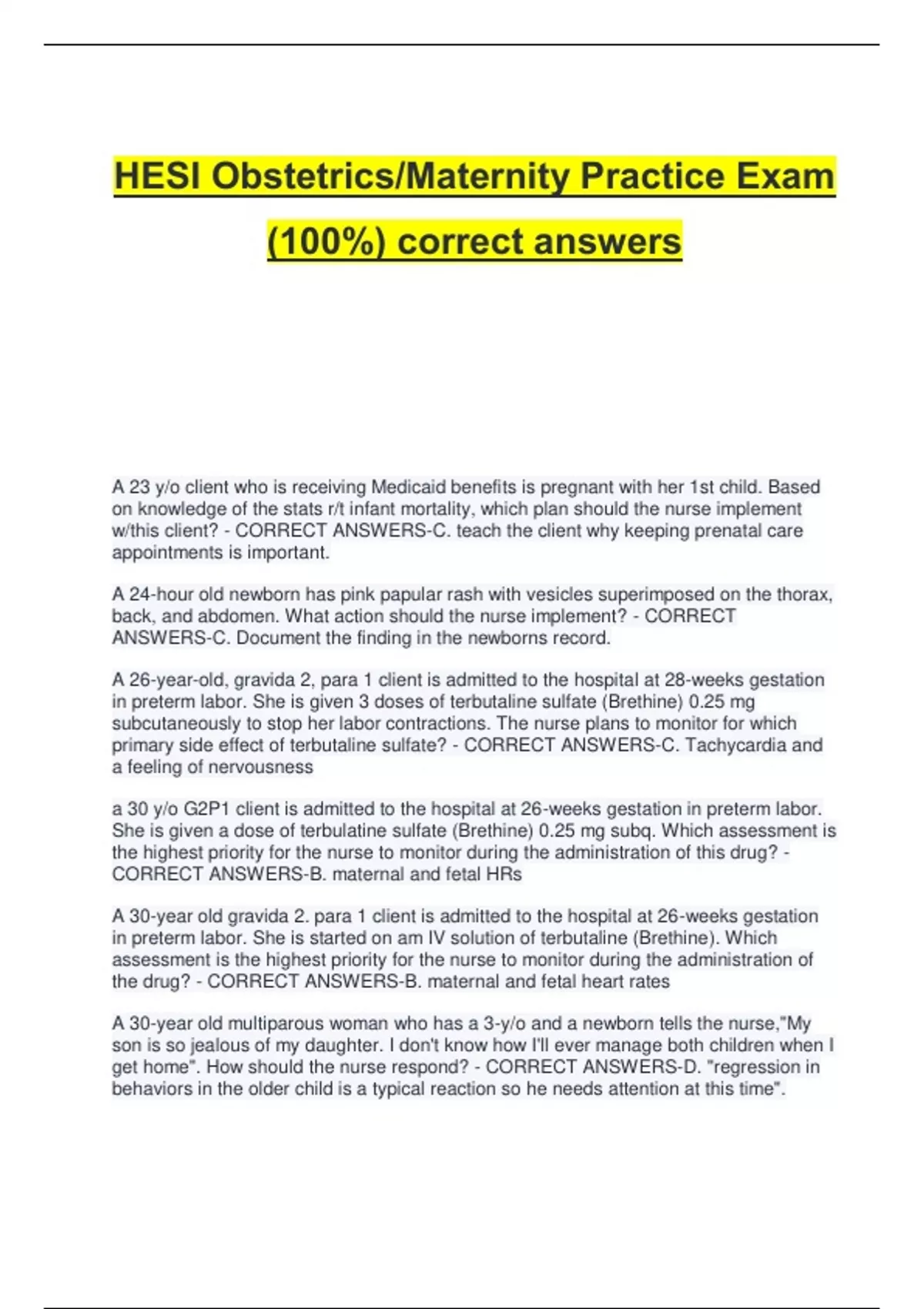 HESI Obstetrics/Maternity Practice Exam (100%) correct answers

A 23 y/o client who is receiving Medicaid benefits is pregnant with her 1st child. Based on knowledge of the stats r/t infant mortality, which plan should the nurse implement w/this client? - CORRECT ANSWERS-C. teach the client why keeping prenatal care appointments is important.

A 24-hour old newborn has pink papular rash with vesicles superimposed on the thorax, back, and abdomen. What action should the nurse implement? - CORRECT ANSWERS-C. Document the finding in the newborns record.

A 26-year-old, gravida 2, para 1 client is admitted to the hospital at 28-weeks gestation in preterm labor. She is given 3 doses of terbutaline sulfate (Brethine) 0.25 mg subcutaneously to stop her labor contractions. The nurse plans to monitor for which primary side effect of terbutaline sulfate? - CORRECT ANSWERS-C. Tachycardia and a feeling of nervousness

a 30 y/o G2P1 client is admitted to the hospital at 26-weeks gestation in preterm labor. She is given a dose of terbulatine sulfate (Brethine) 0.25 mg subq. Which assessment is the highest priority for the nurse to monitor during the administration of this drug? - CORRECT ANSWERS-B. maternal and fetal HRs

A 30-year old gravida 2. para 1 client is admitted to the hospital at 26-weeks gestation in preterm labor. She is started on am IV solution of terbutaline (Brethine). Which assessment is the highest priority for the nurse to monitor during the administration of the drug? - CORRECT ANSWERS-B. maternal and fetal heart rates

A 30-year old multiparous woman who has a 3-y/o and a newborn tells the nurse,"My son is so jealous of my daughter. I don't know how I'll ever manage both children when I get home". How should the nurse respond? - CORRECT ANSWERS-D. "regression in behaviors in the older child is a typical reaction so he needs attention at this time".